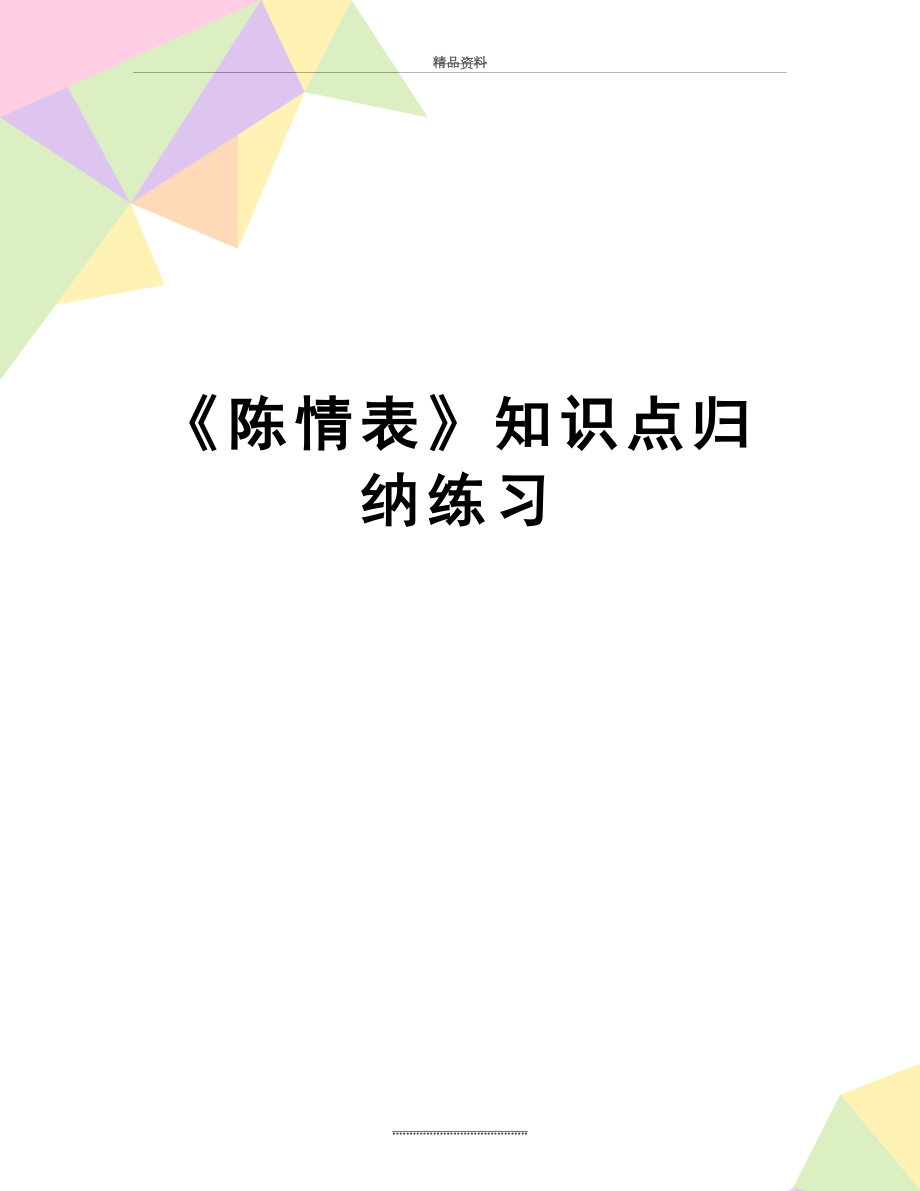 精品资料

《陈情表》知识点归纳练习